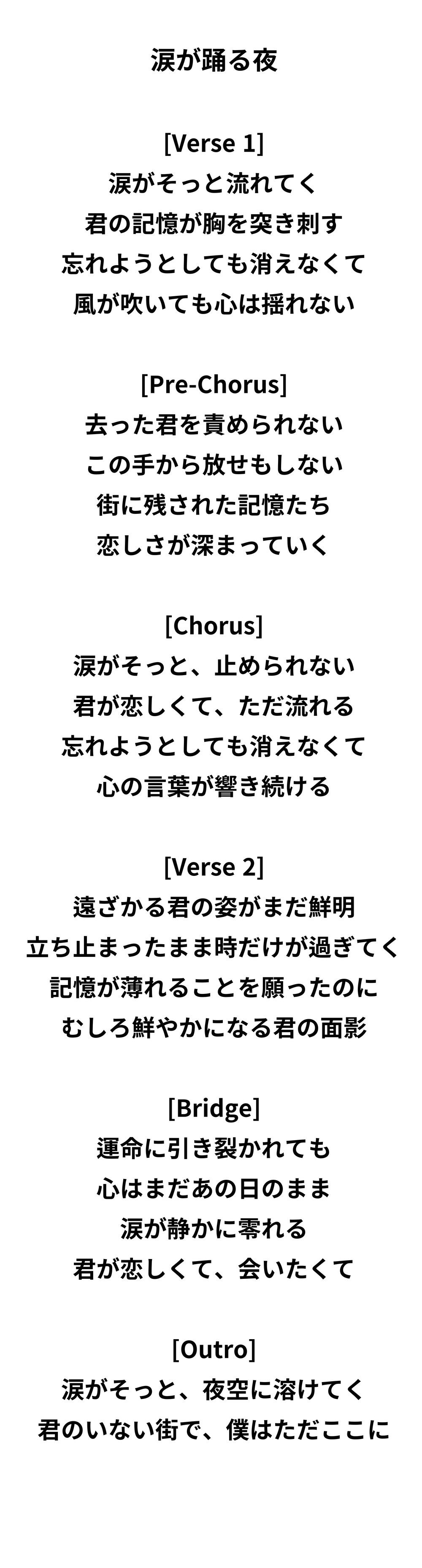 涙が踊る夜

[Verse 1]
涙がそっと流れてく
君の記憶が胸を突き刺す
忘れようとしても消えなくて
風が吹いても心は揺れない

[Pre-Chorus]
去った君を責められない
この手から放せもしない
街に残された記憶たち
恋しさが深まっていく

[Chorus]
涙がそっと、止められない
君が恋しくて、ただ流れる
忘れようとしても消えなくて
心の言葉が響き続ける

[Verse 2]
遠ざかる君の姿がまだ鮮明
立ち止まったまま時だけが過ぎてく
記憶が薄れることを願ったのに
むしろ鮮やかになる君の面影

[Bridge]
運命に引き裂かれても
心はまだあの日のまま
涙が静かに零れる
君が恋しくて、会いたくて

[Outro]
涙がそっと、夜空に溶けてく
君のいない街で、僕はただここに